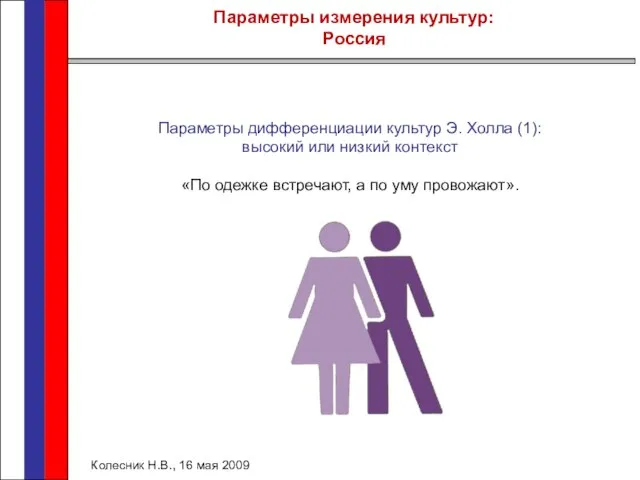 Параметры измерения культур:
Россия

Параметры дифференциации культур Э. Холла (1):
высокий или низкий контекст

«По одежке встречают, а по уму провожают».

Колесник Н.В., 16 мая 2009